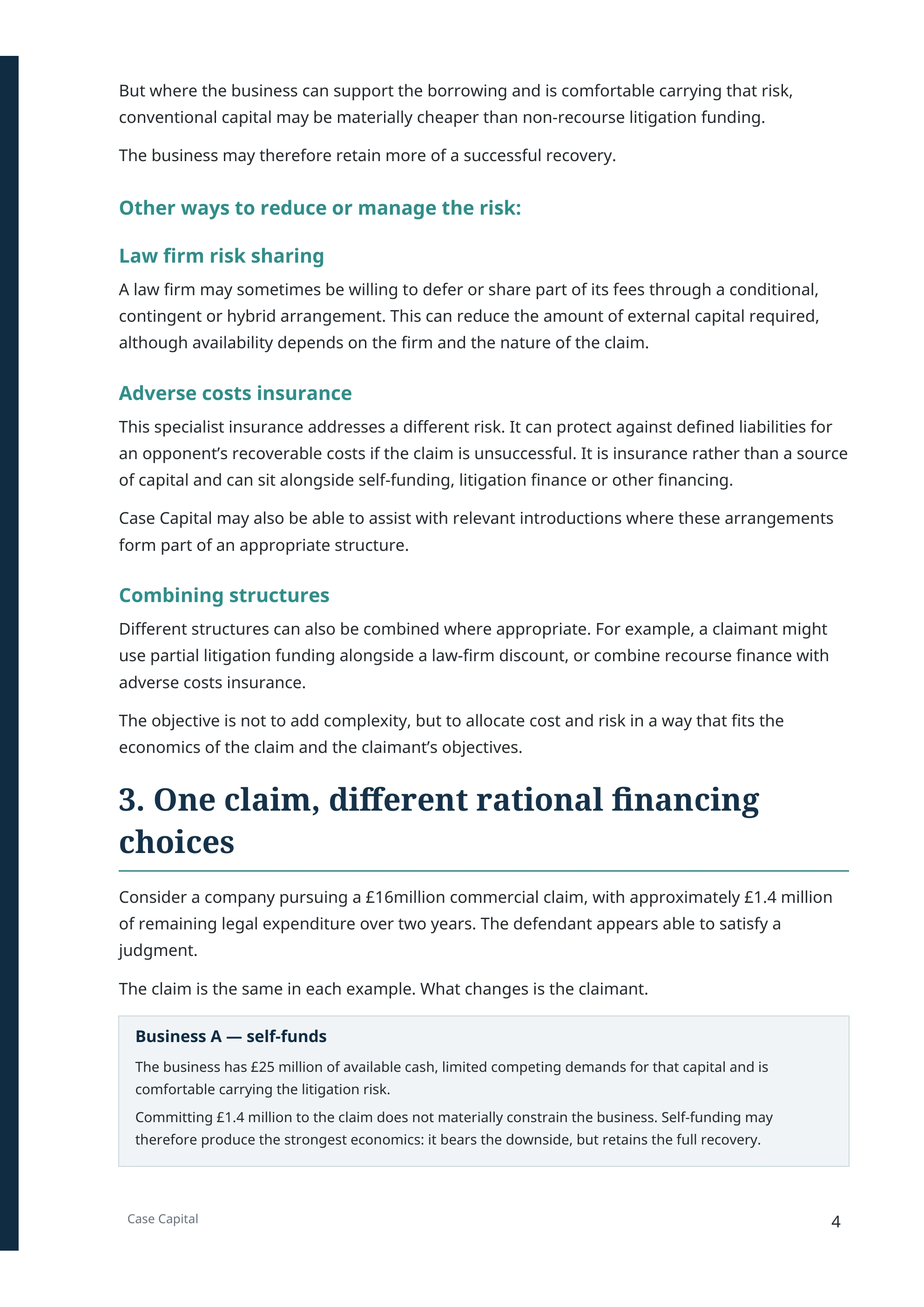 But where the business can support the borrowing and is comfortable carrying that risk, conventional capital may be materially cheaper than non-recourse litigation funding.

The business may therefore retain more of a successful recovery.

Other ways to reduce or manage the risk:

Law firm risk sharing

A law firm may sometimes be willing to defer or share part of its fees through a conditional, contingent or hybrid arrangement. This can reduce the amount of external capital required, although availability depends on the firm and the nature of the claim.

Adverse costs insurance

This specialist insurance addresses a different risk. It can protect against defined liabilities for an opponent's recoverable costs if the claim is unsuccessful. It is insurance rather than a source of capital and can sit alongside self-funding, litigation finance or other financing.

Case Capital may also be able to assist with relevant introductions where these arrangements form part of an appropriate structure.

Combining structures

Different structures can also be combined where appropriate. For example, a claimant might use partial litigation funding alongside a law-firm discount, or combine recourse finance with adverse costs insurance.

The objective is not to add complexity, but to allocate cost and risk in a way that fits the economics of the claim and the claimant's objectives.

3. One claim, different rational financing choices

Consider a company pursuing a £16million commercial claim, with approximately £1.4 million of remaining legal expenditure over two years. The defendant appears able to satisfy a judgment.

The claim is the same in each example. What changes is the claimant.

Business A — self-funds

The business has £25 million of available cash, limited competing demands for that capital and is comfortable carrying the litigation risk.

Committing £1.4 million to the claim does not materially constrain the business. Self-funding may therefore produce the strongest economics: it bears the downside, but retains the full recovery.

Case Capital

4